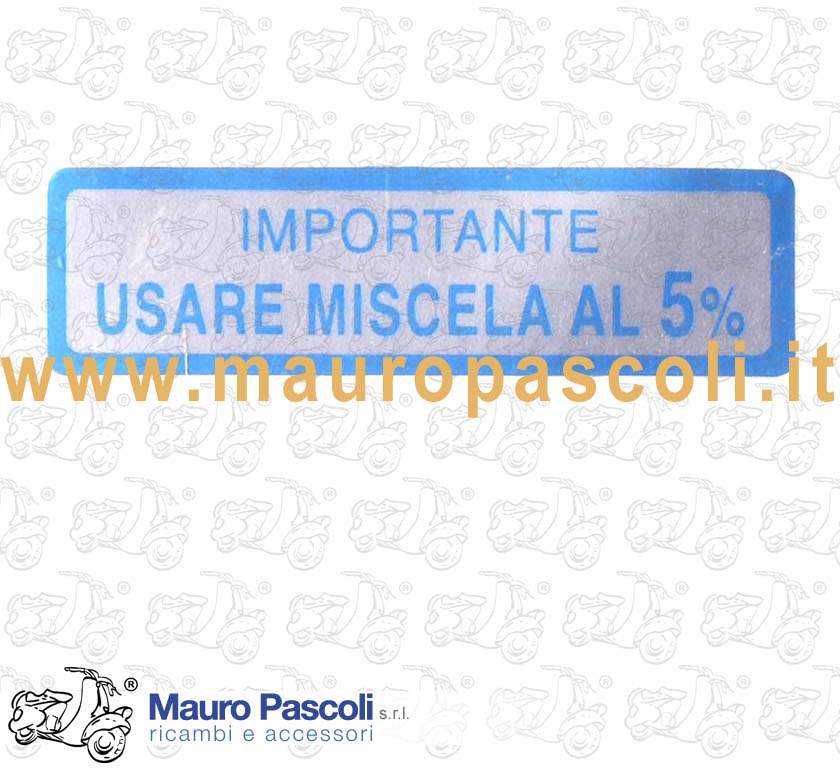 IMPORTANTE
USARE MISCELA AL 5%

www.mauropascoli.it

®
Mauro Pascoli s.r.l.
ricambi e accessori